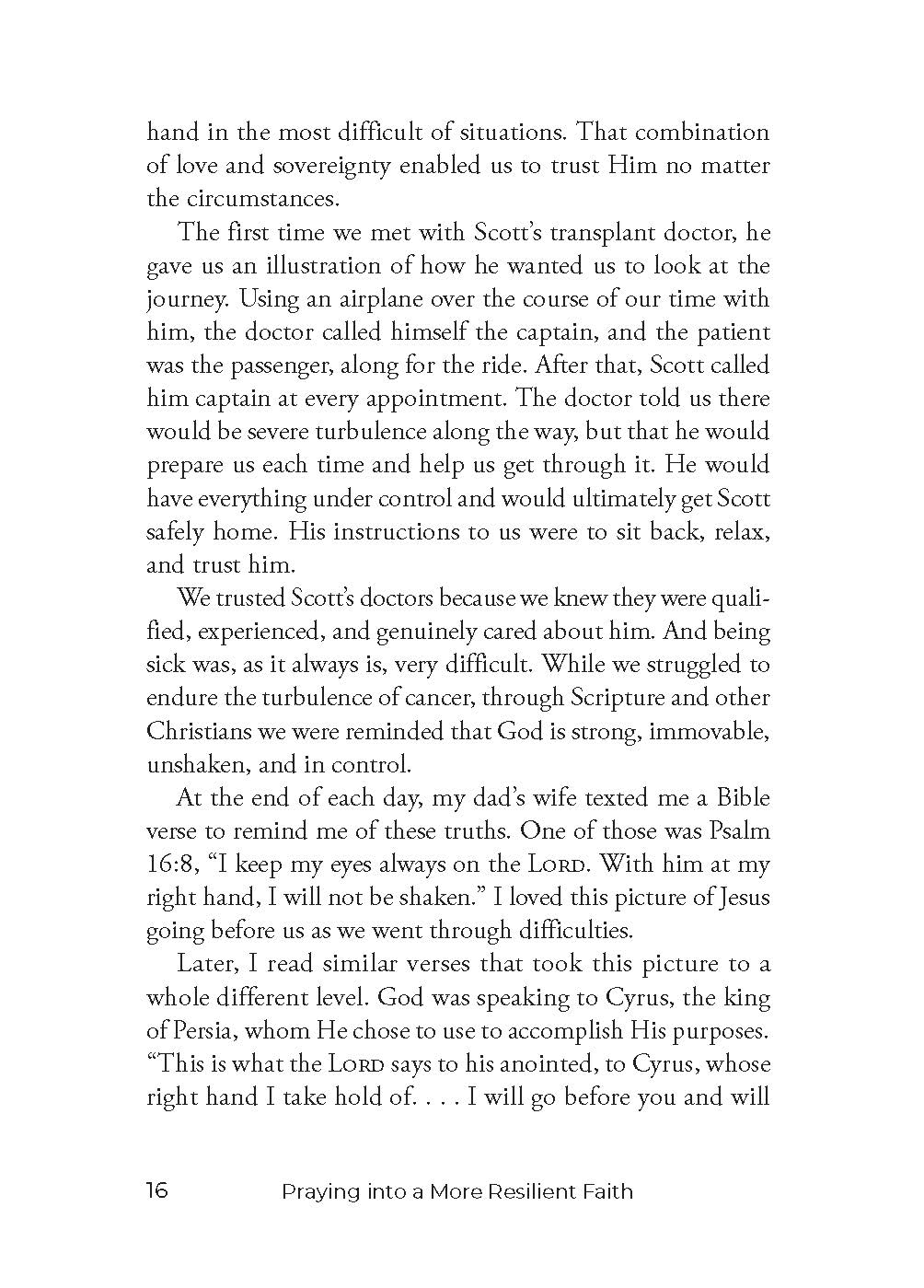 hand in the most difficult of situations. That combination of love and sovereignty enabled us to trust Him no matter the circumstances.

The first time we met with Scott's transplant doctor, he gave us an illustration of how he wanted us to look at the journey. Using an airplane over the course of our time with him, the doctor called himself the captain, and the patient was the passenger, along for the ride. After that, Scott called him captain at every appointment. The doctor told us there would be severe turbulence along the way, but that he would prepare us each time and help us get through it. He would have everything under control and would ultimately get Scott safely home. His instructions to us were to sit back, relax, and trust him.

We trusted Scott's doctors because we knew they were qualified, experienced, and genuinely cared about him. And being sick was, as it always is, very difficult. While we struggled to endure the turbulence of cancer, through Scripture and other Christians we were reminded that God is strong, immovable, unshaken, and in control.

At the end of each day, my dad's wife texted me a Bible verse to remind me of these truths. One of those was Psalm 16:8, "I keep my eyes always on the LORD. With him at my right hand, I will not be shaken." I loved this picture of Jesus going before us as we went through difficulties.

Later, I read similar verses that took this picture to a whole different level. God was speaking to Cyrus, the king of Persia, whom He chose to use to accomplish His purposes. "This is what the LORD says to his anointed, to Cyrus, whose right hand I take hold of. . . . I will go before you and will

16 Praying into a More Resilient Faith